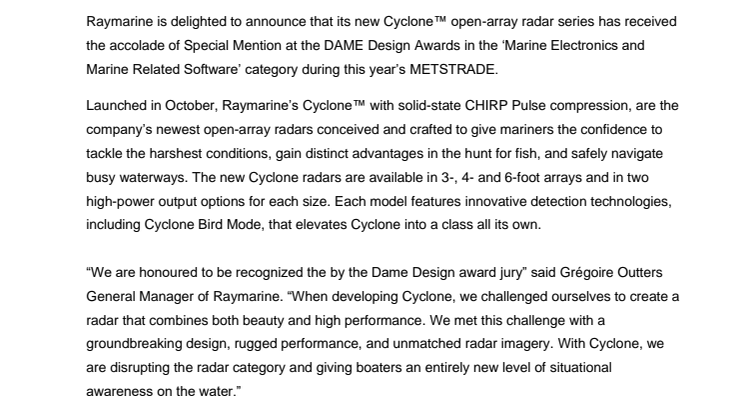 Raymarine is delighted to announce that its new Cyclone™ open-array radar series has received the accolade of Special Mention at the DAME Design Awards in the 'Marine Electronics and Marine Related Software' category during this year's METSTRADE.

Launched in October, Raymarine's Cyclone™ with solid-state CHIRP Pulse compression, are the company's newest open-array radars conceived and crafted to give mariners the confidence to tackle the harshest conditions, gain distinct advantages in the hunt for fish, and safely navigate busy waterways. The new Cyclone radars are available in 3-, 4- and 6-foot arrays and in two high-power output options for each size. Each model features innovative detection technologies, including Cyclone Bird Mode, that elevates Cyclone into a class all its own.

"We are honoured to be recognized the by the Dame Design award jury" said Grégoire Outters General Manager of Raymarine. "When developing Cyclone, we challenged ourselves to create a radar that combines both beauty and high performance. We met this challenge with a groundbreaking design, rugged performance, and unmatched radar imagery. With Cyclone, we are disrupting the radar category and giving boaters an entirely new level of situational awareness on the water."